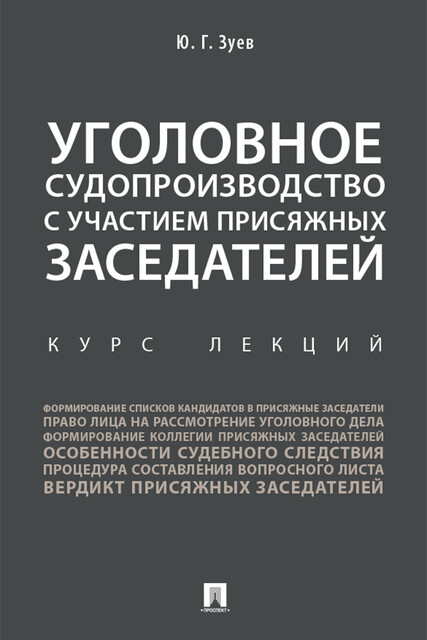 Ю. Г. Зуев

УГОЛОВНОЕ СУДОПРОИЗВОДСТВО С УЧАСТИЕМ ПРИСЯЖНЫХ ЗАСЕДАТЕЛЕЙ

КУРС ЛЕКЦИЙ

ФОРМИРОВАНИЕ СПИСКОВ КАНДИДАТОВ В ПРИСЯЖНЫЕ ЗАСЕДАТЕЛИ
ПРАВО ЛИЦА НА РАССМОТРЕНИЕ УГОЛОВНОГО ДЕЛА
ФОРМИРОВАНИЕ КОЛЛЕГИИ ПРИСЯЖНЫХ ЗАСЕДАТЕЛЕЙ
ОСОБЕННОСТИ СУДЕБНОГО СЛЕДСТВИЯ
ПРОЦЕДУРА СОСТАВЛЕНИЯ ВОПРОСНОГО ЛИСТА
ВЕРДИКТ ПРИСЯЖНЫХ ЗАСЕДАТЕЛЕЙ

ПРОСПЕКТ